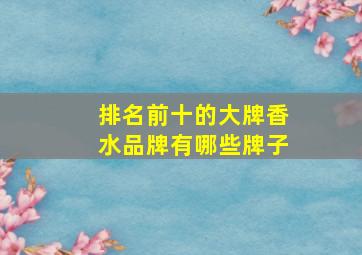 排名前十的大牌香水品牌有哪些牌子